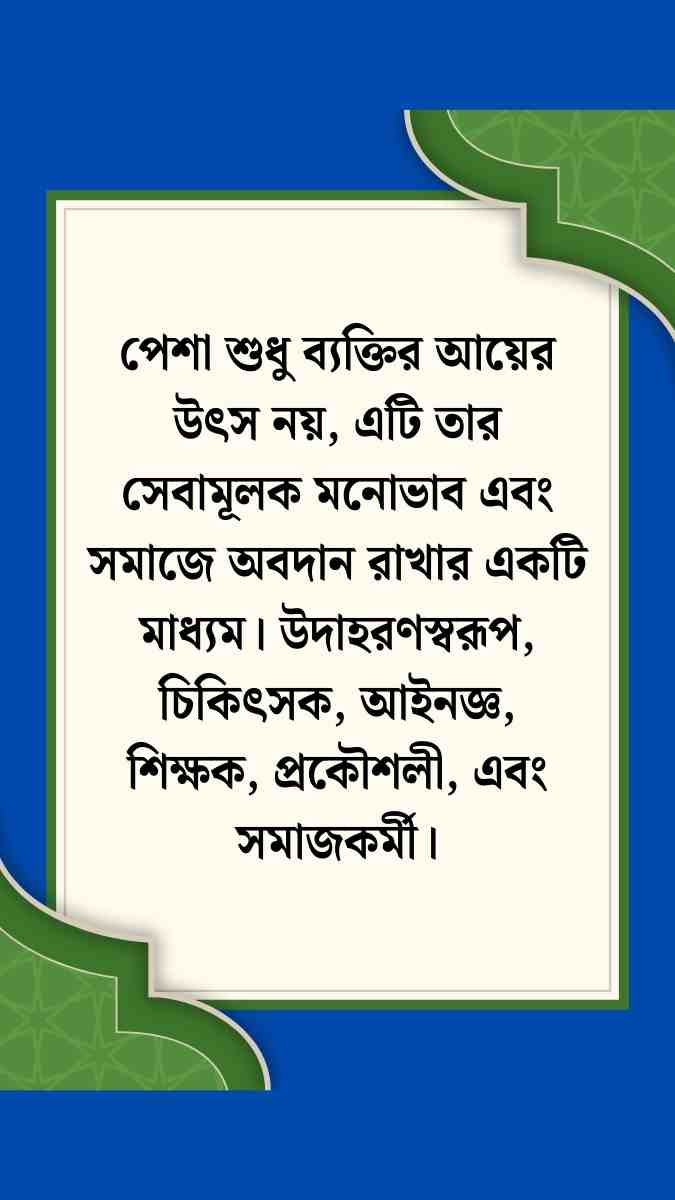 পেশা শুধু ব্যক্তির আয়ের উৎস নয়, এটি তার সেবামূলক মনোভাব এবং সমাজে অবদান রাখার একটি মাধ্যম। উদাহরণস্বরূপ, চিকিৎসক, আইনজ্ঞ, শিক্ষক, প্রকৌশলী, এবং সমাজকর্মী।